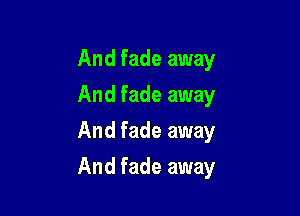 And fade away
And fade away
And fade away
And fade away